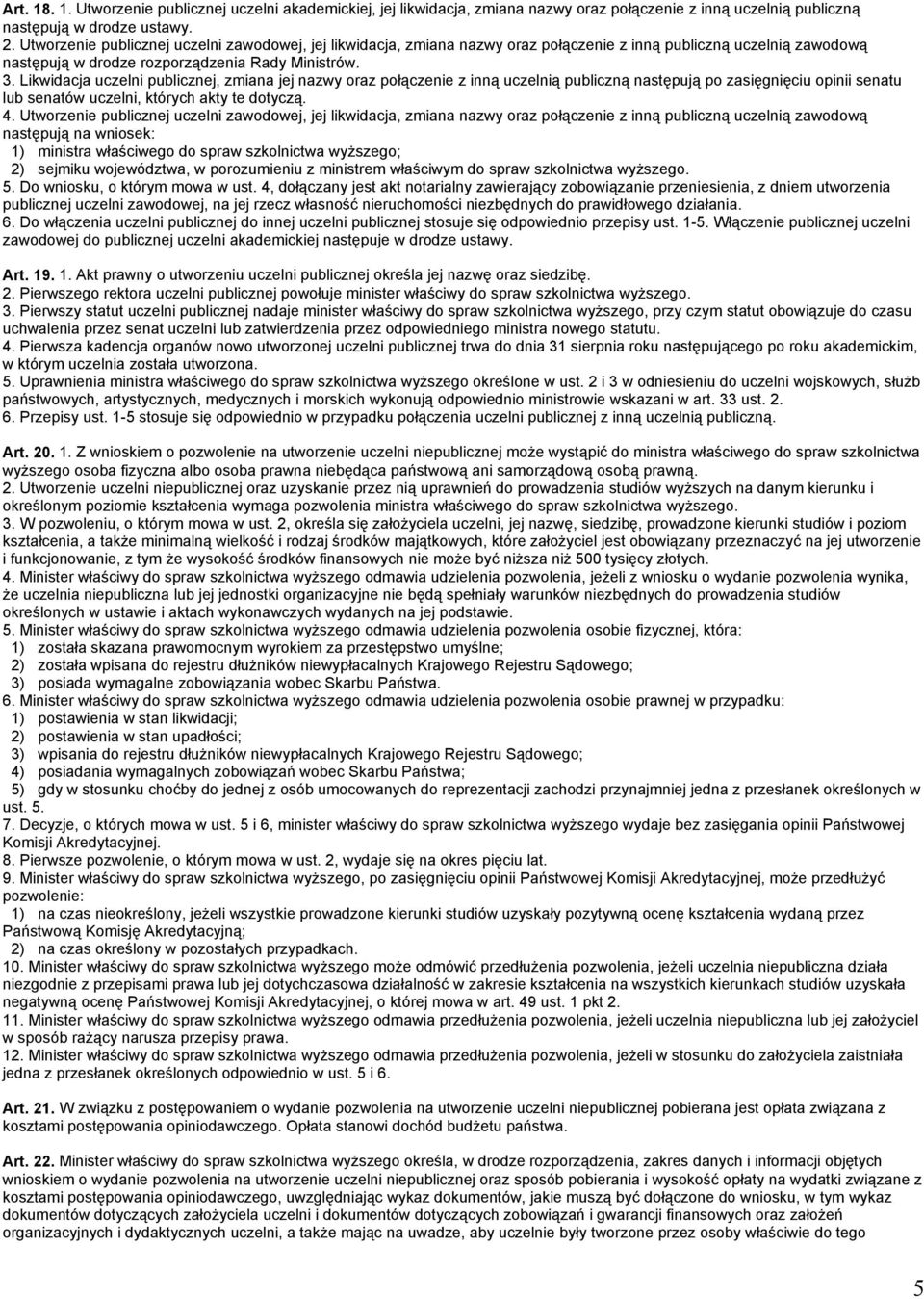 Art. 18. 1. Utworzenie publicznej uczelni akademickiej, jej likwidacja, zmiana nazwy oraz połączenie z inną uczelnią publiczną następują w drodze ustawy.
2. Utworzenie publicznej uczelni zawodowej, jej likwidacja, zmiana nazwy oraz połączenie z inną publiczną uczelnią zawodową następują w drodze rozporządzenia Rady Ministrów.
3. Likwidacja uczelni publicznej, zmiana jej nazwy oraz połączenie z inną uczelnią publiczną następują po zasięgnięciu opinii senatu lub senatów uczelni, których akty te dotyczą.
4. Utworzenie publicznej uczelni zawodowej, jej likwidacja, zmiana nazwy oraz połączenie z inną publiczną uczelnią zawodową następują na wniosek:
1) ministra właściwego do spraw szkolnictwa wyższego;
2) sejmiku województwa, w porozumieniu z ministrem właściwym do spraw szkolnictwa wyższego.
5. Do wniosku, o którym mowa w ust. 4, dołączany jest akt notarialny zawierający zobowiązanie przeniesienia, z dniem utworzenia publicznej uczelni zawodowej, na jej rzecz własność nieruchomości niezbędnych do prawidłowego działania.
6. Do włączenia uczelni publicznej do innej uczelni publicznej stosuje się odpowiednio przepisy ust. 1-5. Włączenie publicznej uczelni zawodowej do publicznej uczelni akademickiej następuje w drodze ustawy.

Art. 19. 1. Akt prawny o utworzeniu uczelni publicznej określa jej nazwę oraz siedzibę.
2. Pierwszego rektora uczelni publicznej powołuje minister właściwy do spraw szkolnictwa wyższego.
3. Pierwszy statut uczelni publicznej nadaje minister właściwy do spraw szkolnictwa wyższego, przy czym statut obowiązuje do czasu uchwalenia przez senat uczelni lub zatwierdzenia przez odpowiedniego ministra nowego statutu.
4. Pierwsza kadencja organów nowo utworzonej uczelni publicznej trwa do dnia 31 sierpnia roku następującego po roku akademickim, w którym uczelnia została utworzona.
5. Uprawnienia ministra właściwego do spraw szkolnictwa wyższego określone w ust. 2 i 3 w odniesieniu do uczelni wojskowych, służb państwowych, artystycznych, medycznych i morskich wykonują odpowiednio ministrowie wskazani w art. 33 ust. 2.
6. Przepisy ust. 1-5 stosuje się odpowiednio w przypadku połączenia uczelni publicznej z inną uczelnią publiczną.

Art. 20. 1. Z wnioskiem o pozwolenie na utworzenie uczelni niepublicznej może wystąpić do ministra właściwego do spraw szkolnictwa wyższego osoba fizyczna albo osoba prawna niebędąca państwową ani samorządową osobą prawną.
2. Utworzenie uczelni niepublicznej oraz uzyskanie przez nią uprawnień do prowadzenia studiów wyższych na danym kierunku i określonym poziomie kształcenia wymaga pozwolenia ministra właściwego do spraw szkolnictwa wyższego.
3. W pozwoleniu, o którym mowa w ust. 2, określa się założyciela uczelni, jej nazwę, siedzibę, prowadzone kierunki studiów i poziom kształcenia, a także minimalną wielkość i rodzaj środków majątkowych, które założyciel jest obowiązany przeznaczyć na jej utworzenie i funkcjonowanie, z tym że wysokość środków finansowych nie może być niższa niż 500 tysięcy złotych.
4. Minister właściwy do spraw szkolnictwa wyższego odmawia udzielenia pozwolenia, jeżeli z wniosku o wydanie pozwolenia wynika, że uczelnia niepubliczna lub jej jednostki organizacyjne nie będą spełniały warunków niezbędnych do prowadzenia studiów określonych w ustawie i aktach wykonawczych wydanych na jej podstawie.
5. Minister właściwy do spraw szkolnictwa wyższego odmawia udzielenia pozwolenia osobie fizycznej, która:
1) została skazana prawomocnym wyrokiem za przestępstwo umyślne;
2) została wpisana do rejestru dłużników niewypłacalnych Krajowego Rejestru Sądowego;
3) posiada wymagalne zobowiązania wobec Skarbu Państwa.
6. Minister właściwy do spraw szkolnictwa wyższego odmawia udzielenia pozwolenia osobie prawnej w przypadku:
1) postawienia w stan likwidacji;
2) postawienia w stan upadłości;
3) wpisania do rejestru dłużników niewypłacalnych Krajowego Rejestru Sądowego;
4) posiadania wymagalnych zobowiązań wobec Skarbu Państwa;
5) gdy w stosunku choćby do jednej z osób umocowanych do reprezentacji zachodzi przynajmniej jedna z przesłanek określonych w ust. 5.
7. Decyzje, o których mowa w ust. 5 i 6, minister właściwy do spraw szkolnictwa wyższego wydaje bez zasięgania opinii Państwowej Komisji Akredytacyjnej.
8. Pierwsze pozwolenie, o którym mowa w ust. 2, wydaje się na okres pięciu lat.
9. Minister właściwy do spraw szkolnictwa wyższego, po zasięgnięciu opinii Państwowej Komisji Akredytacyjnej, może przedłużyć pozwolenie:
1) na czas nieokreślony, jeżeli wszystkie prowadzone kierunki studiów uzyskały pozytywną ocenę kształcenia wydaną przez Państwową Komisję Akredytacyjną;
2) na czas określony w pozostałych przypadkach.
10. Minister właściwy do spraw szkolnictwa wyższego może odmówić przedłużenia pozwolenia, jeżeli uczelnia niepubliczna działa niezgodnie z przepisami prawa lub jej dotychczasowa działalność w zakresie kształcenia na wszystkich kierunkach studiów uzyskała negatywną ocenę Państwowej Komisji Akredytacyjnej, o której mowa w art. 49 ust. 1 pkt 2.
11. Minister właściwy do spraw szkolnictwa wyższego odmawia przedłużenia pozwolenia, jeżeli uczelnia niepubliczna lub jej założyciel w sposób rażący narusza przepisy prawa.
12. Minister właściwy do spraw szkolnictwa wyższego odmawia przedłużenia pozwolenia, jeżeli w stosunku do założyciela zaistniała jedna z przesłanek określonych odpowiednio w ust. 5 i 6.

Art. 21. W związku z postępowaniem o wydanie pozwolenia na utworzenie uczelni niepublicznej pobierana jest opłata związana z kosztami postępowania opiniodawczego. Opłata stanowi dochód budżetu państwa.

Art. 22. Minister właściwy do spraw szkolnictwa wyższego określa, w drodze rozporządzenia, zakres danych i informacji objętych wnioskiem o wydanie pozwolenia na utworzenie uczelni niepublicznej oraz sposób pobierania i wysokość opłaty na wydatki związane z kosztami postępowania opiniodawczego, uwzględniając wykaz dokumentów, jakie muszą być dołączone do wniosku, w tym wykaz dokumentów dotyczących założyciela uczelni i dokumentów dotyczących zobowiązań i gwarancji finansowych oraz założeń organizacyjnych i dydaktycznych uczelni, a także mając na uwadze, aby uczelnie były tworzone przez osoby właściwie do tego

5